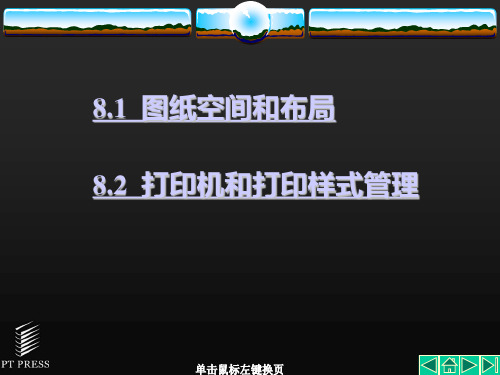 8.1 图纸空间和布局

8.2 打印机和打印样式管理

PT PRESS

单击鼠标左键换页